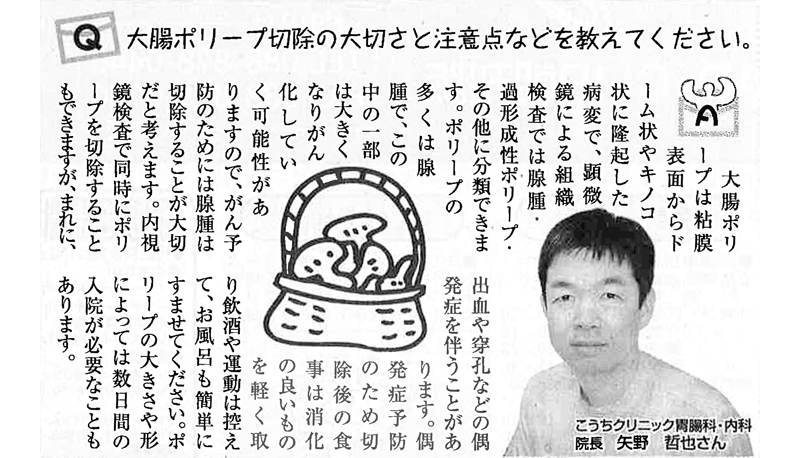 Q 大腸ポリープ切除の大切さと注意点などを教えてください。

A

大腸ポリープは粘膜表面からドーム状やキノコ状に隆起した病変で、顕微鏡による組織検査では腺腫・過形成性ポリープ・その他に分類できます。ポリープの多くは腺腫で、この中の一部は大きくなりがん化していく可能性がありますので、がん予防のためには腺腫は切除することが大切だと考えます。内視鏡検査で同時にポリープを切除することもできますが、まれに、出血や穿孔などの偶発症を伴うことがあります。偶発症予防のため切除後の食事は消化の良いものを軽く取り飲酒や運動は控えて、お風呂も簡単にすませてください。ポリープの大きさや形によっては数日間の入院が必要なこともあります。

こうちクリニック胃腸科・内科
院長 矢野 哲也さん